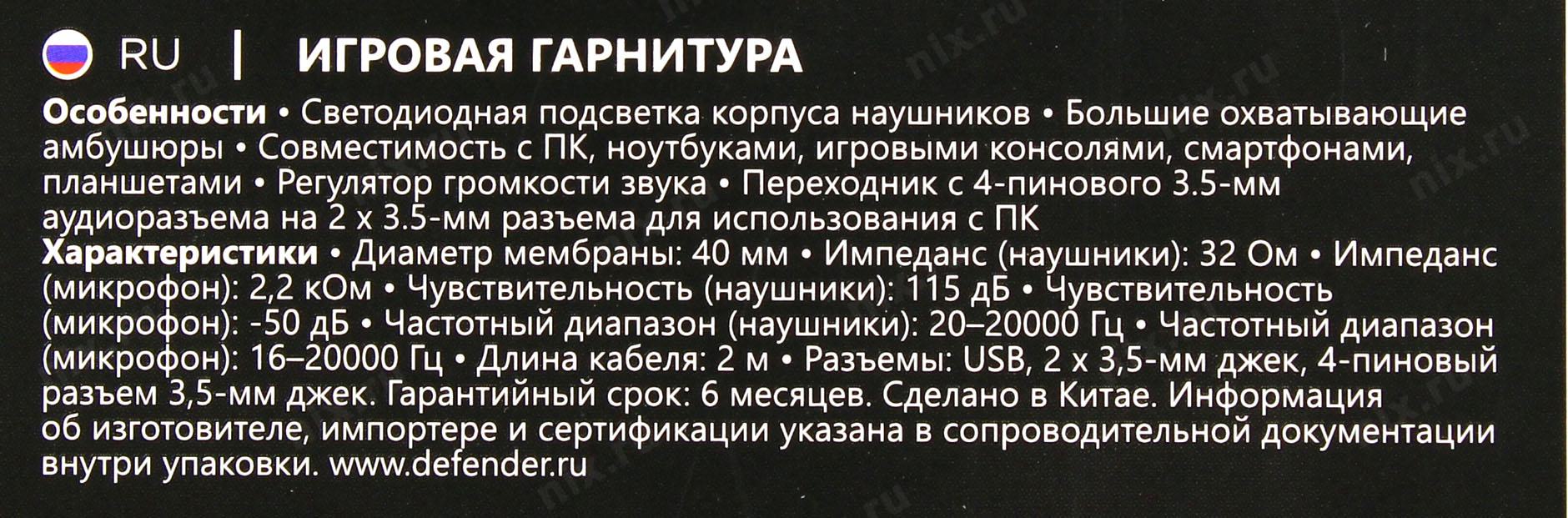 RU | ИГРОВАЯ ГАРНИТУРА

Особенности • Светодиодная подсветка корпуса наушников • Большие охватывающие амбушюры • Совместимость с ПК, ноутбуками, игровыми консолями, смартфонами, планшетами • Регулятор громкости звука • Переходник с 4-пинового 3.5-мм аудиоразъема на 2 x 3.5-мм разъема для использования с ПК
Характеристики • Диаметр мембраны: 40 мм • Импеданс (наушники): 32 Ом • Импеданс (микрофон): 2,2 кОм • Чувствительность (наушники): 115 дБ • Чувствительность (микрофон): -50 дБ • Частотный диапазон (наушники): 20–20000 Гц • Частотный диапазон (микрофон): 16–20000 Гц • Длина кабеля: 2 м • Разъемы: USB, 2 x 3,5-мм джек, 4-пиновый разъем 3,5-мм джек. Гарантийный срок: 6 месяцев. Сделано в Китае. Информация об изготовителе, импортере и сертификации указана в сопроводительной документации внутри упаковки. www.defender.ru

nix.ru